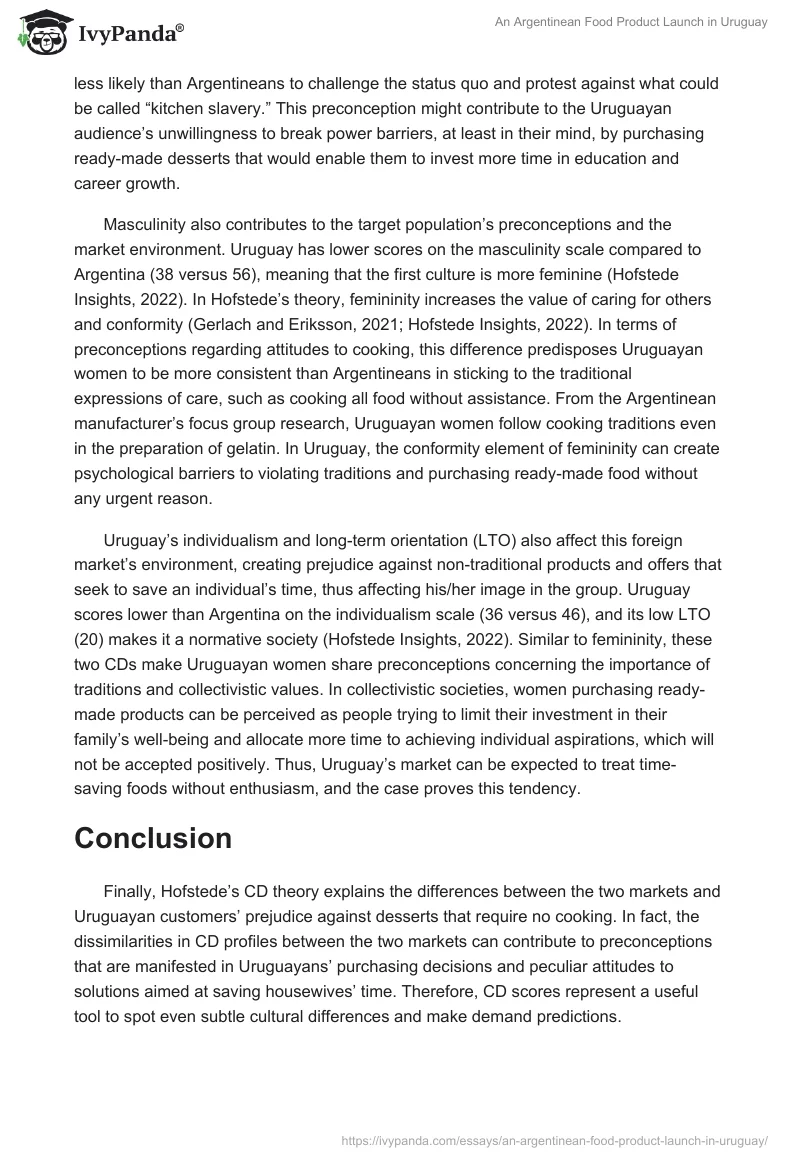 IvyPanda®

An Argentinean Food Product Launch in Uruguay

less likely than Argentineans to challenge the status quo and protest against what could be called “kitchen slavery.” This preconception might contribute to the Uruguayan audience’s unwillingness to break power barriers, at least in their mind, by purchasing ready-made desserts that would enable them to invest more time in education and career growth.

Masculinity also contributes to the target population’s preconceptions and the market environment. Uruguay has lower scores on the masculinity scale compared to Argentina (38 versus 56), meaning that the first culture is more feminine (Hofstede Insights, 2022). In Hofstede’s theory, femininity increases the value of caring for others and conformity (Gerlach and Eriksson, 2021; Hofstede Insights, 2022). In terms of preconceptions regarding attitudes to cooking, this difference predisposes Uruguayan women to be more consistent than Argentineans in sticking to the traditional expressions of care, such as cooking all food without assistance. From the Argentinean manufacturer’s focus group research, Uruguayan women follow cooking traditions even in the preparation of gelatin. In Uruguay, the conformity element of femininity can create psychological barriers to violating traditions and purchasing ready-made food without any urgent reason.

Uruguay’s individualism and long-term orientation (LTO) also affect this foreign market’s environment, creating prejudice against non-traditional products and offers that seek to save an individual’s time, thus affecting his/her image in the group. Uruguay scores lower than Argentina on the individualism scale (36 versus 46), and its low LTO (20) makes it a normative society (Hofstede Insights, 2022). Similar to femininity, these two CDs make Uruguayan women share preconceptions concerning the importance of traditions and collectivistic values. In collectivistic societies, women purchasing ready-made products can be perceived as people trying to limit their investment in their family’s well-being and allocate more time to achieving individual aspirations, which will not be accepted positively. Thus, Uruguay’s market can be expected to treat time-saving foods without enthusiasm, and the case proves this tendency.

Conclusion

Finally, Hofstede’s CD theory explains the differences between the two markets and Uruguayan customers’ prejudice against desserts that require no cooking. In fact, the dissimilarities in CD profiles between the two markets can contribute to preconceptions that are manifested in Uruguayans’ purchasing decisions and peculiar attitudes to solutions aimed at saving housewives’ time. Therefore, CD scores represent a useful tool to spot even subtle cultural differences and make demand predictions.

https://ivypanda.com/essays/an-argentinean-food-product-launch-in-uruguay/